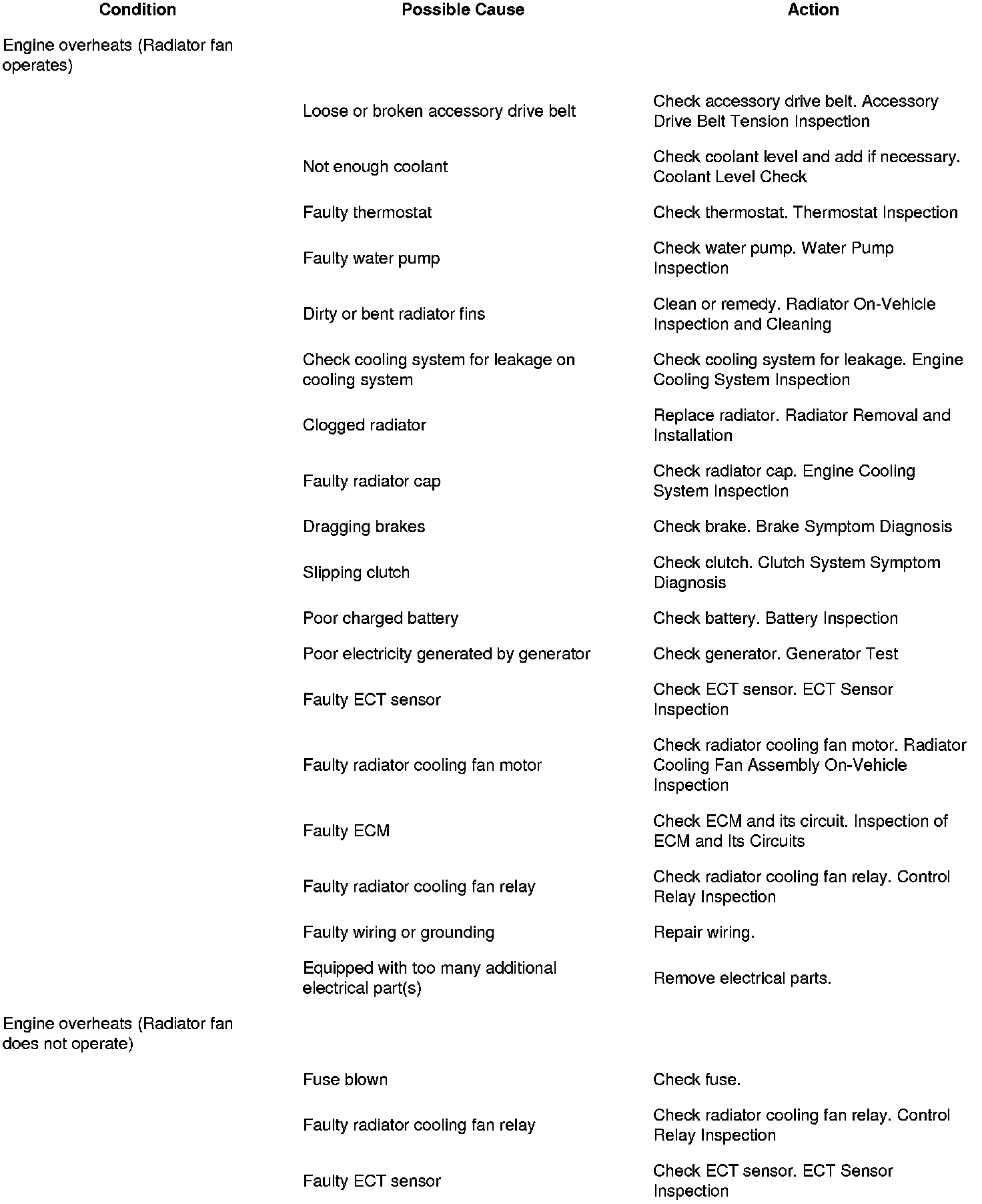 | Condition | Possible Cause | Action |
|---|---|---|
| Engine overheats (Radiator fan operates) | | |
| | Loose or broken accessory drive belt | Check accessory drive belt. Accessory Drive Belt Tension Inspection |
| | Not enough coolant | Check coolant level and add if necessary. Coolant Level Check |
| | Faulty thermostat | Check thermostat. Thermostat Inspection |
| | Faulty water pump | Check water pump. Water Pump Inspection |
| | Dirty or bent radiator fins | Clean or remedy. Radiator On-Vehicle Inspection and Cleaning |
| | Check cooling system for leakage on cooling system | Check cooling system for leakage. Engine Cooling System Inspection |
| | Clogged radiator | Replace radiator. Radiator Removal and Installation |
| | Faulty radiator cap | Check radiator cap. Engine Cooling System Inspection |
| | Dragging brakes | Check brake. Brake Symptom Diagnosis |
| | Slipping clutch | Check clutch. Clutch System Symptom Diagnosis |
| | Poor charged battery | Check battery. Battery Inspection |
| | Poor electricity generated by generator | Check generator. Generator Test |
| | Faulty ECT sensor | Check ECT sensor. ECT Sensor Inspection |
| | Faulty radiator cooling fan motor | Check radiator cooling fan motor. Radiator Cooling Fan Assembly On-Vehicle Inspection |
| | Faulty ECM | Check ECM and its circuit. Inspection of ECM and Its Circuits |
| | Faulty radiator cooling fan relay | Check radiator cooling fan relay. Control Relay Inspection |
| | Faulty wiring or grounding | Repair wiring. |
| | Equipped with too many additional electrical part(s) | Remove electrical parts. |
| Engine overheats (Radiator fan does not operate) | | |
| | Fuse blown | Check fuse. |
| | Faulty radiator cooling fan relay | Check radiator cooling fan relay. Control Relay Inspection |
| | Faulty ECT sensor | Check ECT sensor. ECT Sensor Inspection |